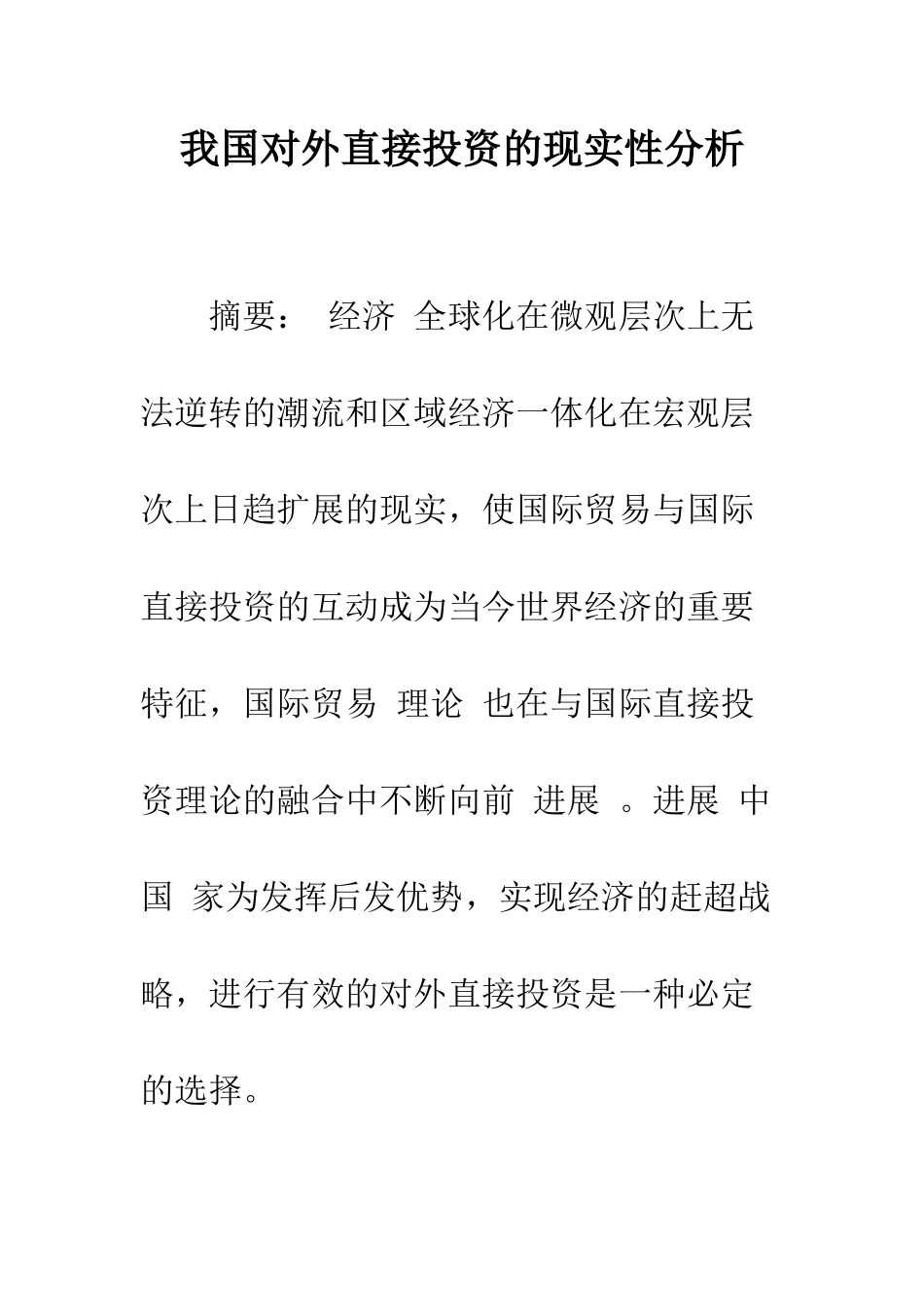 我国对外直接投资的现实性分析

摘要： 经济 全球化在微观层次上无法逆转的潮流和区域经济一体化在宏观层次上日趋扩展的现实，使国际贸易与国际直接投资的互动成为当今世界经济的重要特征，国际贸易 理论 也在与国际直接投资理论的融合中不断向前 进展 。进展 中国 家为发挥后发优势，实现经济的赶超战略，进行有效的对外直接投资是一种必定的选择。